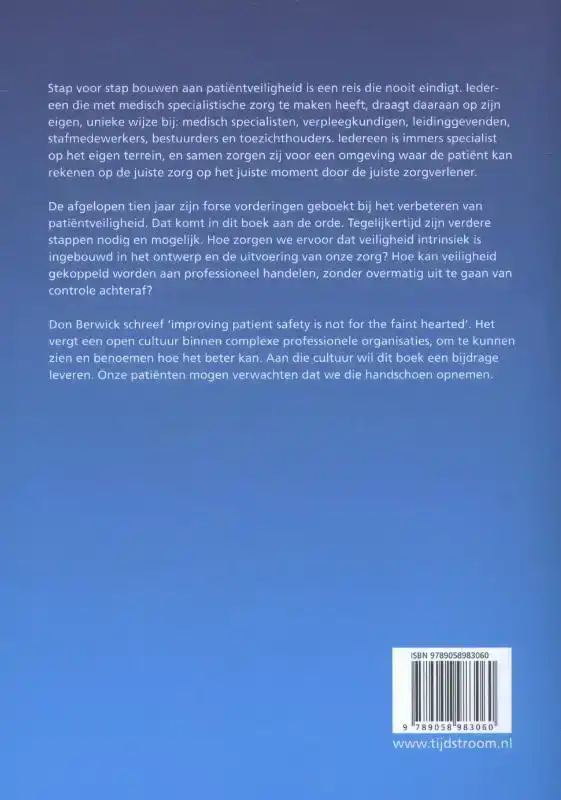 Stap voor stap bouwen aan patiëntveiligheid is een reis die nooit eindigt. Iedereen die met medisch specialistische zorg te maken heeft, draagt daaraan op zijn eigen, unieke wijze bij: medisch specialisten, verpleegkundigen, leidinggevenden, stafmedewerkers, bestuurders en toezichthouders. Iedereen is immers specialist op het eigen terrein, en samen zorgen zij voor een omgeving waar de patiënt kan rekenen op de juiste zorg op het juiste moment door de juiste zorgverlener.

De afgelopen tien jaar zijn forse vorderingen geboekt bij het verbeteren van patiëntveiligheid. Dat komt in dit boek aan de orde. Tegelijkertijd zijn verdere stappen nodig en mogelijk. Hoe zorgen we ervoor dat veiligheid intrinsiek is ingebouwd in het ontwerp en de uitvoering van onze zorg? Hoe kan veiligheid gekoppeld worden aan professioneel handelen, zonder overmatig uit te gaan van controle achteraf?

Don Berwick schreef 'improving patient safety is not for the faint hearted'. Het vergt een open cultuur binnen complexe professionele organisaties, om te kunnen zien en benoemen hoe het beter kan. Aan die cultuur wil dit boek een bijdrage leveren. Onze patiënten mogen verwachten dat we die handschoen opnemen.

ISBN 9789058983060

9 789058 983060

www.tijdstroom.nl